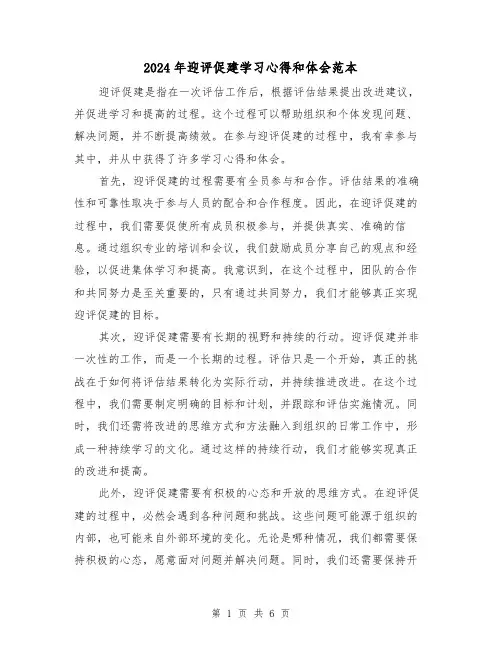 2024年迎评促建学习心得和体会范本

迎评促建是指在一次评估工作后，根据评估结果提出改进建议，并促进学习和提高的过程。这个过程可以帮助组织和个体发现问题、解决问题，并不断提高绩效。在参与迎评促建的过程中，我有幸参与其中，并从中获得了许多学习心得和体会。

首先，迎评促建的过程需要有全员参与和合作。评估结果的准确性和可靠性取决于参与人员的配合和合作程度。因此，在迎评促建的过程中，我们需要促使所有成员积极参与，并提供真实、准确的信息。通过组织专业的培训和会议，我们鼓励成员分享自己的观点和经验，以促进集体学习和提高。我意识到，在这个过程中，团队的合作和共同努力是至关重要的，只有通过共同努力，我们才能够真正实现迎评促建的目标。

其次，迎评促建需要有长期的视野和持续的行动。迎评促建并非一次性的工作，而是一个长期的过程。评估只是一个开始，真正的挑战在于如何将评估结果转化为实际行动，并持续推进改进。在这个过程中，我们需要制定明确的目标和计划，并跟踪和评估实施情况。同时，我们还需将改进的思维方式和方法融入到组织的日常工作中，形成一种持续学习的文化。通过这样的持续行动，我们才能够实现真正的改进和提高。

此外，迎评促建需要有积极的心态和开放的思维方式。在迎评促建的过程中，必然会遇到各种问题和挑战。这些问题可能源于组织的内部，也可能来自外部环境的变化。无论是哪种情况，我们都需要保持积极的心态，愿意面对问题并解决问题。同时，我们还需要保持开

第 1 页 共 6 页